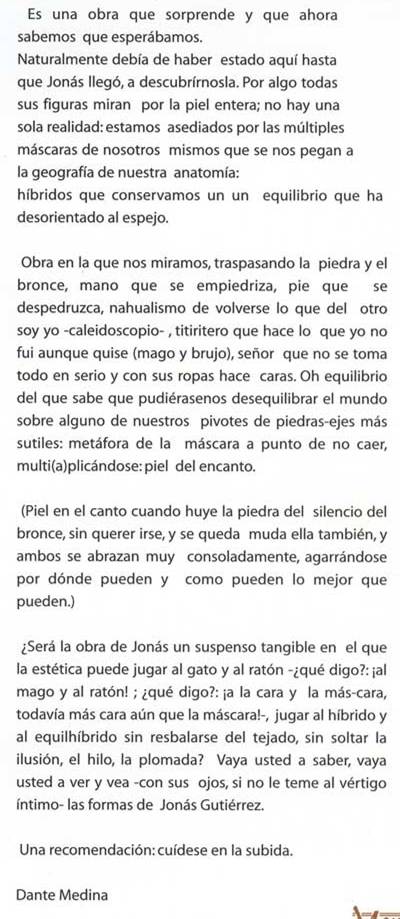 Es una obra que sorprende y que ahora sabemos que esperábamos.
Naturalmente debía de haber estado aquí hasta que Jonás llegó, a descubrírnosla. Por algo todas sus figuras miran por la piel entera; no hay una sola realidad: estamos asediados por las múltiples máscaras de nosotros mismos que se nos pegan a la geografía de nuestra anatomía:
híbridos que conservamos un un equilibrio que ha desorientado al espejo.

Obra en la que nos miramos, traspasando la piedra y el bronce, mano que se empiedriza, pie que se despedruzca, nahualismo de volverse lo que del otro soy yo -caleidoscopio- , titiritero que hace lo que yo no fui aunque quise (mago y brujo), señor que no se toma todo en serio y con sus ropas hace caras. Oh equilibrio del que sabe que pudiérasenos desequilibrar el mundo sobre alguno de nuestros pivotes de piedras-ejes más sutiles: metáfora de la máscara a punto de no caer, multi(a)plicándose: piel del encanto.

(Piel en el canto cuando huye la piedra del silencio del bronce, sin querer irse, y se queda muda ella también, y ambos se abrazan muy consoladamente, agarrándose por dónde pueden y como pueden lo mejor que pueden.)

¿Será la obra de Jonás un suspenso tangible en el que la estética puede jugar al gato y al ratón -¿qué digo?: ¡al mago y al ratón! ; ¿qué digo?: ¡a la cara y la más-cara, todavía más cara aún que la máscara!-, jugar al híbrido y al equilhíbrido sin resbalarse del tejado, sin soltar la ilusión, el hilo, la plomada? Vaya usted a saber, vaya usted a ver y vea -con sus ojos, si no le teme al vértigo íntimo- las formas de Jonás Gutiérrez.

Una recomendación: cuídese en la subida.

Dante Medina